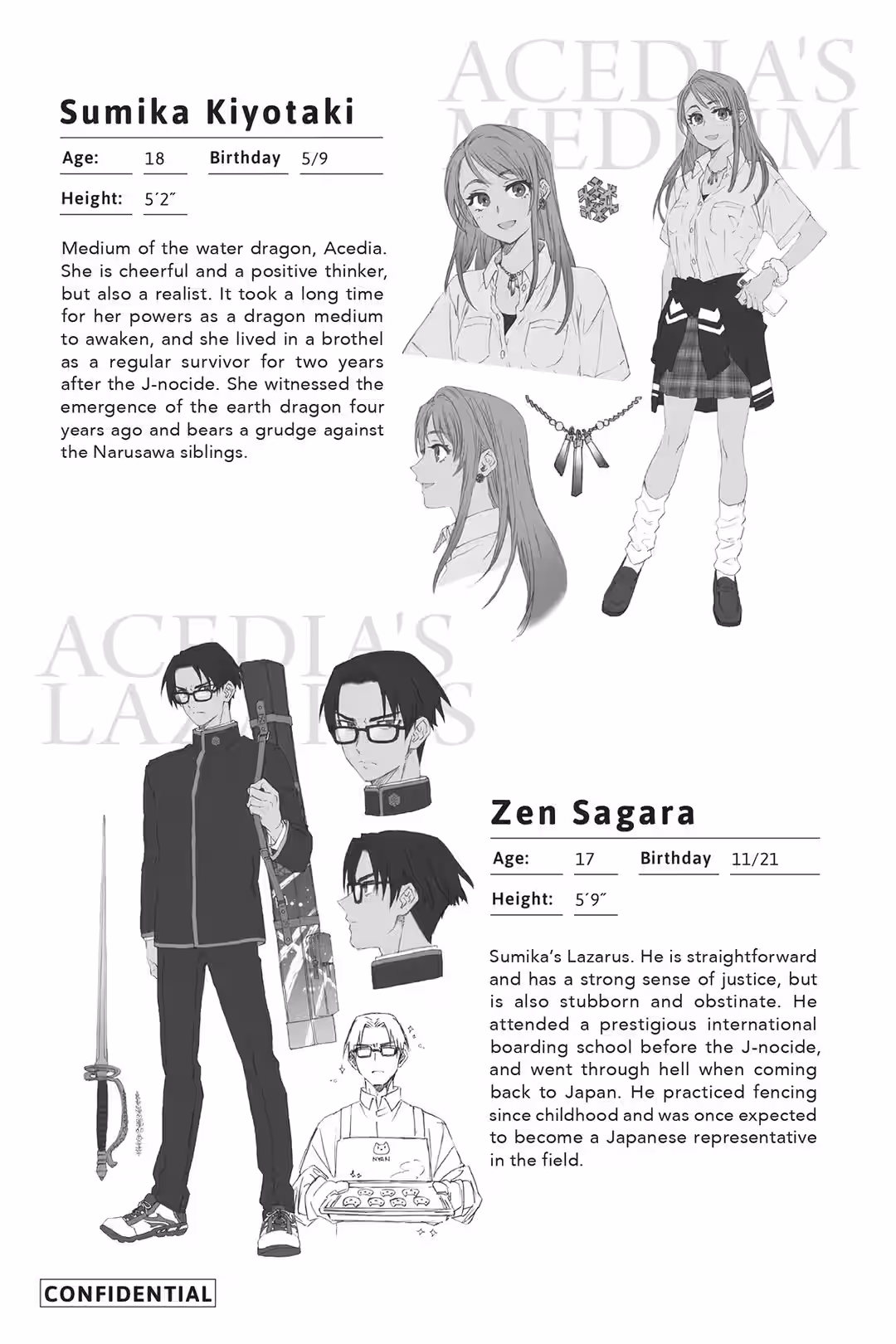 ACEDIA'S MEDIUM

Sumika Kiyotaki

Age: 18 Birthday 5/9

Height: 5´2˝

Medium of the water dragon, Acedia. She is cheerful and a positive thinker, but also a realist. It took a long time for her powers as a dragon medium to awaken, and she lived in a brothel as a regular survivor for two years after the J-nocide. She witnessed the emergence of the earth dragon four years ago and bears a grudge against the Narusawa siblings.

ACEDIA'S LAZARUS

Zen Sagara

Age: 17 Birthday 11/21

Height: 5´9˝

Sumika's Lazarus. He is straightforward and has a strong sense of justice, but is also stubborn and obstinate. He attended a prestigious international boarding school before the J-nocide, and went through hell when coming back to Japan. He practiced fencing since childhood and was once expected to become a Japanese representative in the field.

NYAN

CONFIDENTIAL